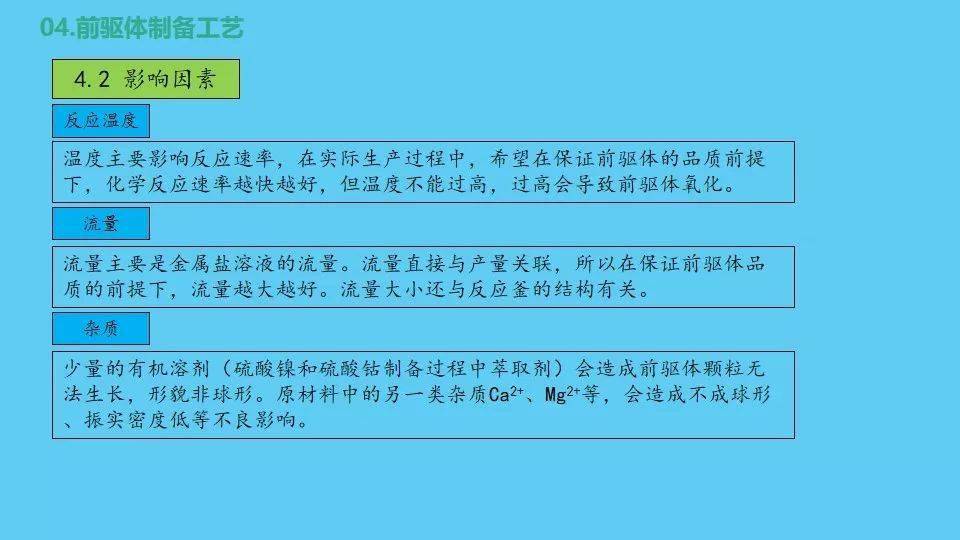 04.前驱体制备工艺

4.2 影响因素

反应温度

温度主要影响反应速率，在实际生产过程中，希望在保证前驱体的品质前提下，化学反应速率越快越好，但温度不能过高，过高会导致前驱体氧化。

流量

流量主要是金属盐溶液的流量。流量直接与产量关联，所以在保证前驱体品质的前提下，流量越大越好。流量大小还与反应釜的结构有关。

杂质

少量的有机溶剂（硫酸镍和硫酸钴制备过程中萃取剂）会造成前驱体颗粒无法生长，形貌非球形。原材料中的另一类杂质$Ca^{2+}$、$Mg^{2+}$等，会造成不成球形、振实密度低等不良影响。